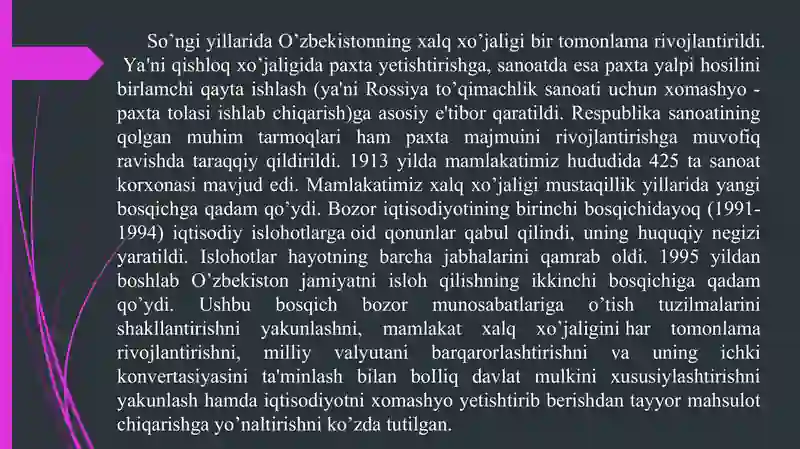 So’ngi yillarida O’zbekistonning xalq xo’jaligi bir tomonlama rivojlantirildi. Ya'ni qishloq xo’jaligida paxta yetishtirishga, sanoatda esa paxta yalpi hosilini birlamchi qayta ishlash (ya'ni Rossiya to’qimachlik sanoati uchun xomashyo - paxta tolasi ishlab chiqarish)ga asosiy e'tibor qaratildi. Respublika sanoatining qolgan muhim tarmoqlari ham paxta majmuini rivojlantirishga muvofiq ravishda taraqqiy qildirildi. 1913 yilda mamlakatimiz hududida 425 ta sanoat korxonasi mavjud edi. Mamlakatimiz xalq xo’jaligi mustaqillik yillarida yangi bosqichga qadam qo’ydi. Bozor iqtisodiyotining birinchi bosqichidayoq (1991-1994) iqtisodiy islohotlarga oid qonunlar qabul qilindi, uning huquqiy negizi yaratildi. Islohotlar hayotning barcha jabhalarini qamrab oldi. 1995 yildan boshlab O’zbekiston jamiyatni isloh qilishning ikkinchi bosqichiga qadam qo’ydi. Ushbu bosqich bozor munosabatlariga o’tish tuzilmalarini shakllantirishni yakunlashni, mamlakat xalq xo’jaligini har tomonlama rivojlantirishni, milliy valyutani barqarorlashtirishni va uning ichki konvertasiyasini ta'minlash bilan boIliq davlat mulkini xususiylashtirishni yakunlash hamda iqtisodiyotni xomashyo yetishtirib berishdan tayyor mahsulot chiqarishga yo’naltirishni ko’zda tutilgan.